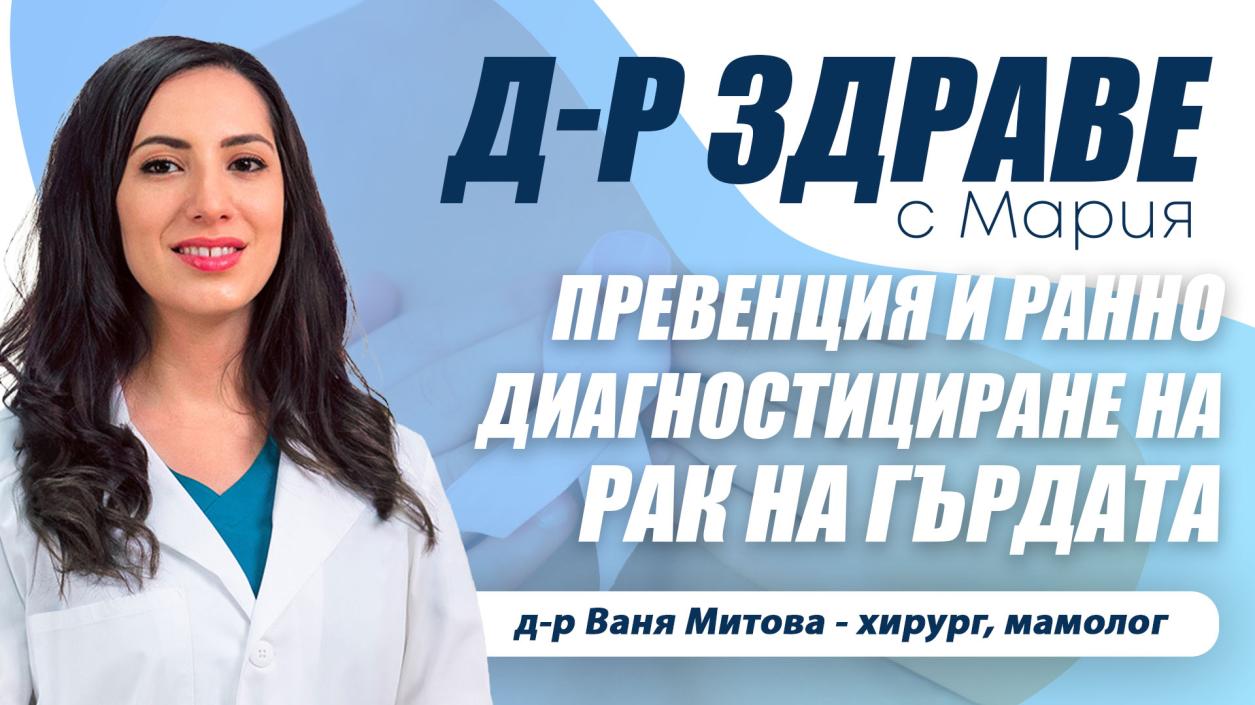 Д-Р ЗДРАВЕ
с Мария

ПРЕВЕНЦИЯ И РАННО ДИАГНОСТИЦИРАНЕ НА РАК НА ГЪРДАТА

д-р Ваня Митова - хирург, мамолог